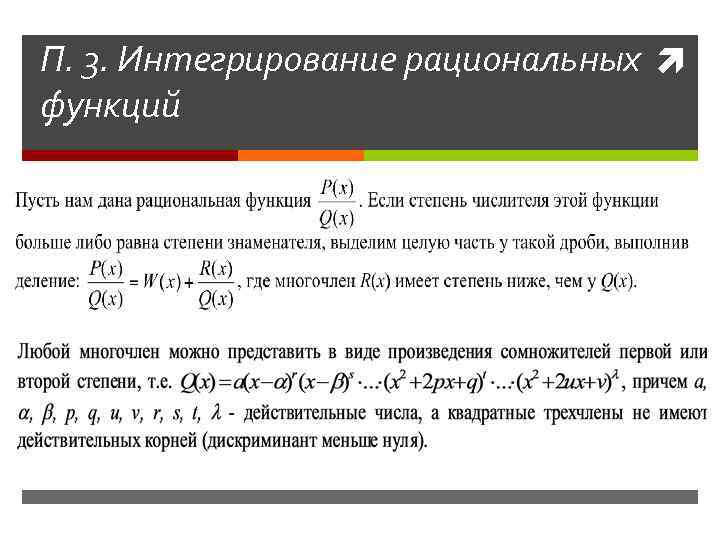 П. 3. Интегрирование рациональных функций

Пусть нам дана рациональная функция $\frac{P(x)}{Q(x)}$. Если степень числителя этой функции больше либо равна степени знаменателя, выделим целую часть у такой дроби, выполнив деление: $\frac{P(x)}{Q(x)} = W(x) + \frac{R(x)}{Q(x)}$, где многочлен $R(x)$ имеет степень ниже, чем у $Q(x)$.

Любой многочлен можно представить в виде произведения сомножителей первой или второй степени, т.е. $Q(x) = a(x-\alpha)^r (x-\beta)^s \cdot \ldots \cdot (x^2+2px+q)^t \cdot \ldots \cdot (x^2+2ux+v)^\lambda$, причем $a$, $\alpha$, $\beta$, $p$, $q$, $u$, $v$, $r$, $s$, $t$, $\lambda$ - действительные числа, а квадратные трехчлены не имеют действительных корней (дискриминант меньше нуля).